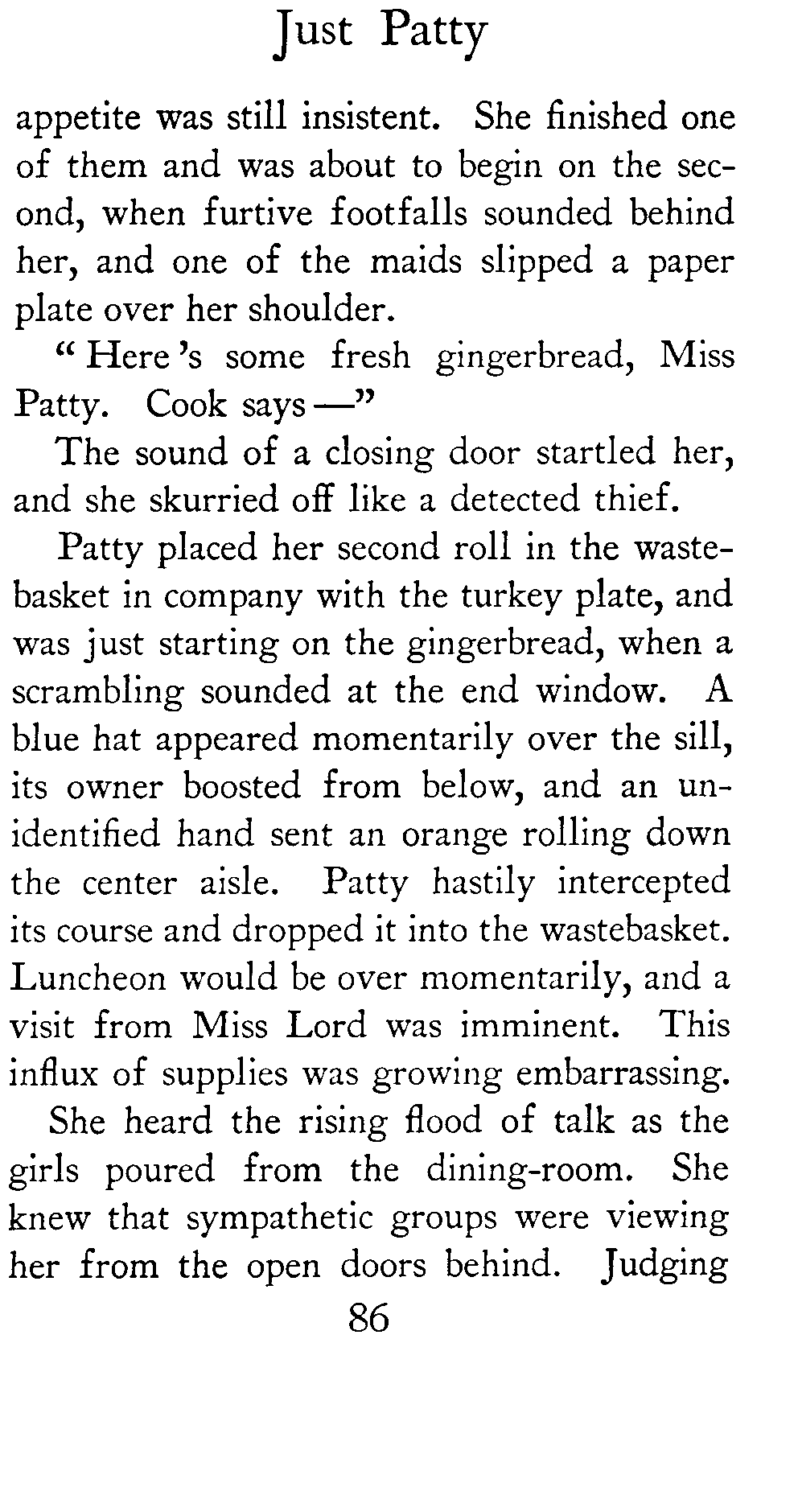 Just Patty

appetite was still insistent. She finished one of them and was about to begin on the second, when furtive footfalls sounded behind her, and one of the maids slipped a paper plate over her shoulder.

"Here's some fresh gingerbread, Miss Patty. Cook says—"

The sound of a closing door startled her, and she skurried off like a detected thief.

Patty placed her second roll in the wastebasket in company with the turkey plate, and was just starting on the gingerbread, when a scrambling sounded at the end window. A blue hat appeared momentarily over the sill, its owner boosted from below, and an unidentified hand sent an orange rolling down the center aisle. Patty hastily intercepted its course and dropped it into the wastebasket. Luncheon would be over momentarily, and a visit from Miss Lord was imminent. This influx of supplies was growing embarrassing.

She heard the rising flood of talk as the girls poured from the dining-room. She knew that sympathetic groups were viewing her from the open doors behind. Judging

86